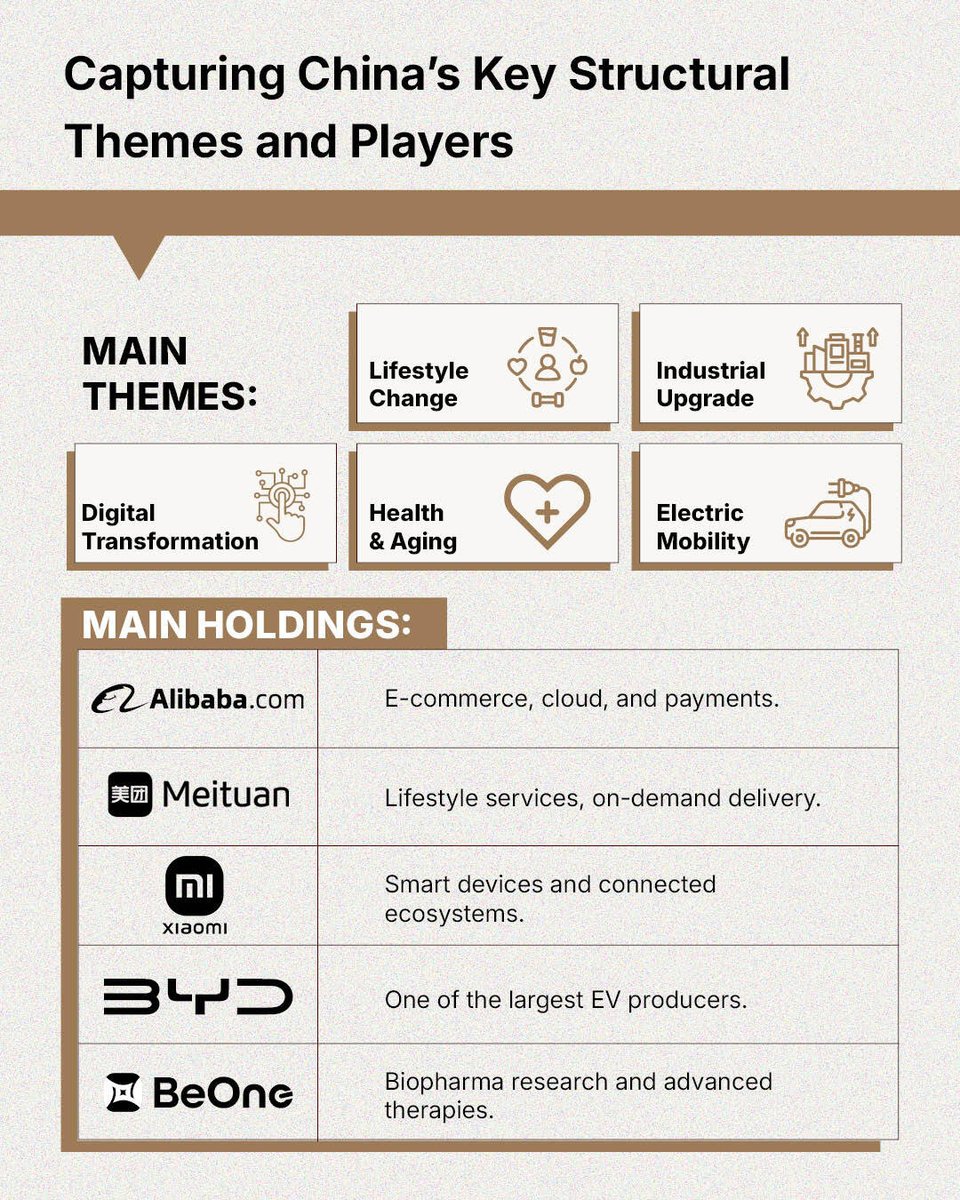 Capturing China's Key Structural Themes and Players

MAIN THEMES:

Lifestyle Change

Industrial Upgrade

Digital Transformation

Health & Aging

Electric Mobility

MAIN HOLDINGS:

| | |
|---|---|
| Alibaba.com | E-commerce, cloud, and payments. |
| 美团 Meituan | Lifestyle services, on-demand delivery. |
| mi XIAOMI | Smart devices and connected ecosystems. |
| BYD | One of the largest EV producers. |
| BeOne | Biopharma research and advanced therapies. |